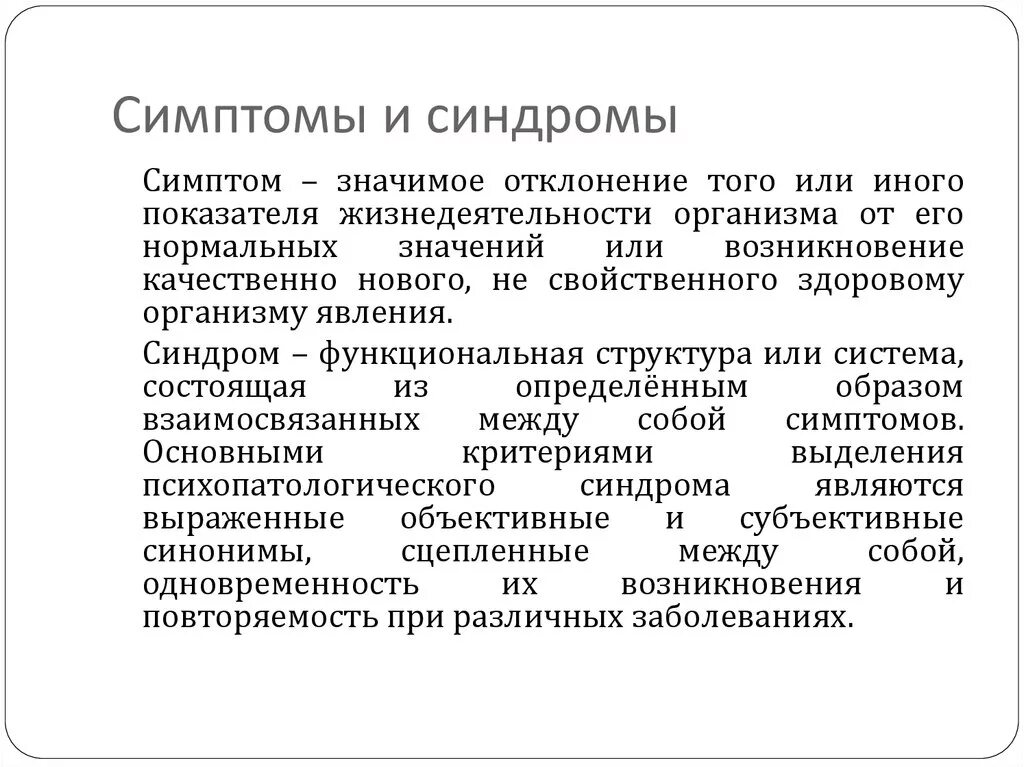 Симптомы и синдромы

Симптом – значимое отклонение того или иного показателя жизнедеятельности организма от его нормальных значений или возникновение качественно нового, не свойственного здоровому организму явления.

Синдром – функциональная структура или система, состоящая из определённым образом взаимосвязанных между собой симптомов. Основными критериями выделения психопатологического синдрома являются выраженные объективные и субъективные синонимы, сцепленные между собой, одновременность их возникновения и повторяемость при различных заболеваниях.